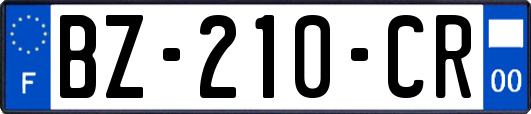 F
BZ-210-CR
00